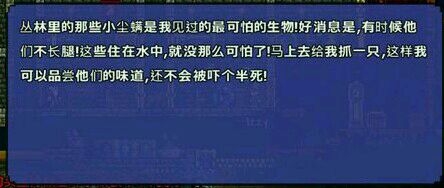 丛林里的那些小尘螨是我见过的最可怕的生物!好消息是,有时候他们不长腿!这些住在水中,就没那么可怕了!马上去给我抓一只,这样我可以品尝他们的味道,还不会被吓个半死!